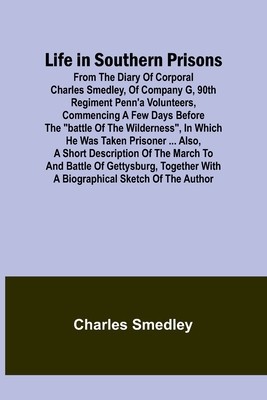 Life in Southern Prisons

From The Diary Of Corporal Charles Smedley, Of Company G, 90th Regiment Penn'a Volunteers, Commencing A Few Days Before The "battle Of The Wilderness", In Which He Was Taken Prisoner ... Also, A Short Description Of The March To And Battle Of Gettysburg, Together With A Biographical Sketch Of The Author

Charles Smedley